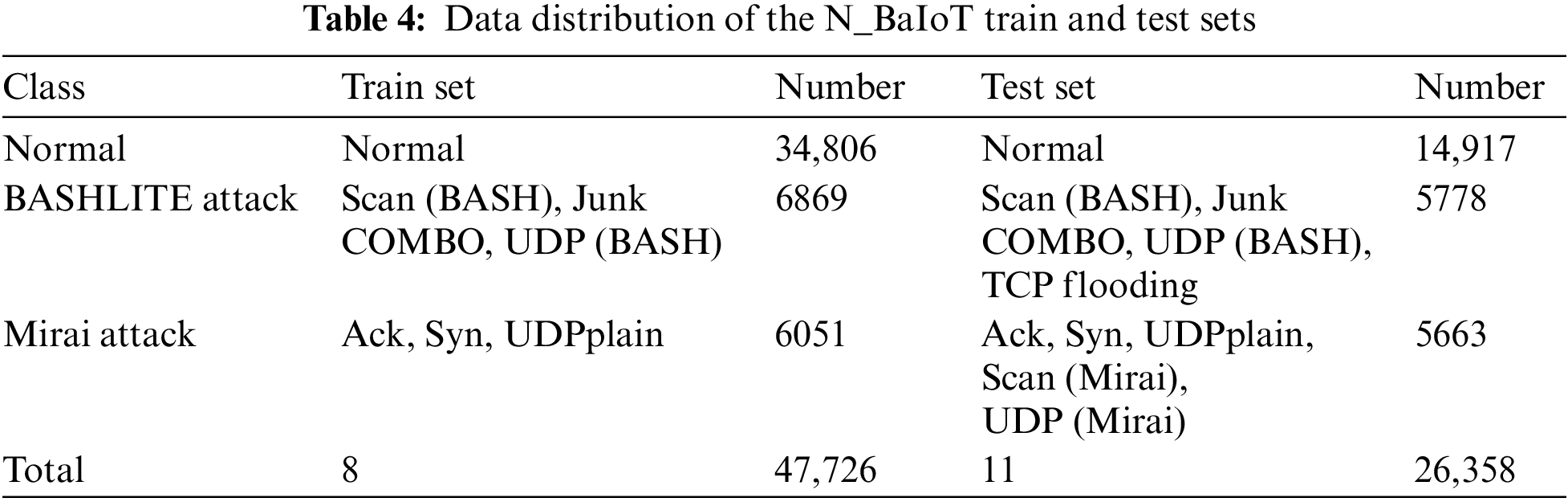 Table 4: Data distribution of the N_BaIoT train and test sets

| Class | Train set | Number | Test set | Number |
|---|---|---|---|---|
| Normal | Normal | 34,806 | Normal | 14,917 |
| BASHLITE attack | Scan (BASH), Junk COMBO, UDP (BASH) | 6869 | Scan (BASH), Junk COMBO, UDP (BASH), TCP flooding | 5778 |
| Mirai attack | Ack, Syn, UDPplain | 6051 | Ack, Syn, UDPplain, Scan (Mirai), UDP (Mirai) | 5663 |
| Total | 8 | 47,726 | 11 | 26,358 |